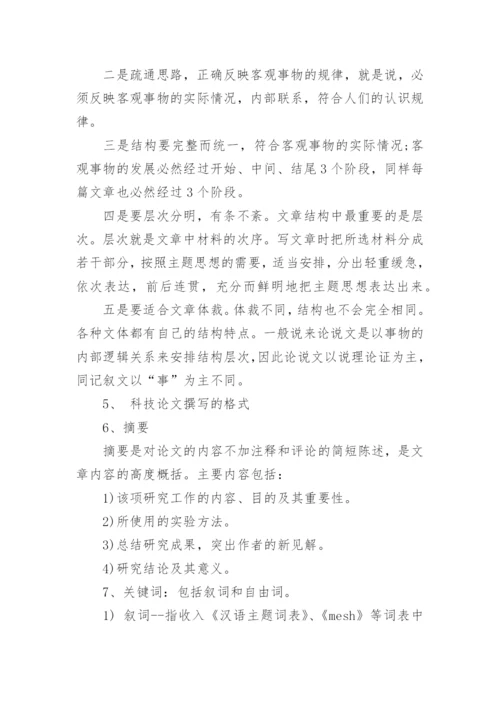 二是疏通思路，正确反映客观事物的规律，就是说，必须反映客观事物的实际情况，内部联系，符合人们的认识规律。

三是结构要完整而统一，符合客观事物的实际情况;客观事物的发展必然经过开始、中间、结尾3个阶段，同样每篇文章也必然经过3个阶段。

四是要层次分明，有条不紊。文章结构中最重要的是层次。层次就是文章中材料的次序。写文章时把所选材料分成若干部分，按照主题思想的需要，适当安排，分出轻重缓急，依次表达，前后连贯，充分而鲜明地把主题思想表达出来。

五是要适合文章体裁。体裁不同，结构也不会完全相同。各种文体都有自己的结构特点。一般说来论说文是以事物的内部逻辑关系来安排结构层次,因此论说文以说理论证为主，同记叙文以“事”为主不同。

5、 科技论文撰写的格式

6、摘要

摘要是对论文的内容不加注释和评论的简短陈述，是文章内容的高度概括。主要内容包括：

1)该项研究工作的内容、目的及其重要性。

2)所使用的实验方法。

3)总结研究成果，突出作者的新见解。

4)研究结论及其意义。

7、关键词：包括叙词和自由词。

1) 叙词--指收入《汉语主题词表》、《mesh》等词表中